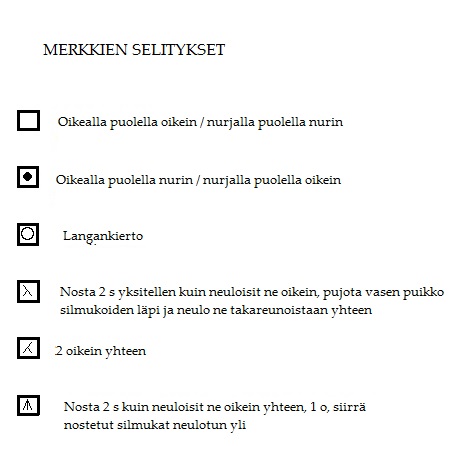 MERKKIEN SELITYKSET

Oikealla puolella oikein / nurjalla puolella nurin

Oikealla puolella nurin / nurjalla puolella oikein

Langankierto

Nosta 2 s yksitellen kuin neuloisit ne oikein, pujota vasen puikko silmukoiden läpi ja neulo ne takareunoistaan yhteen

2 oikein yhteen

Nosta 2 s kuin neuloisit ne oikein yhteen, 1 o, siirrä nostetut silmukat neulotun yli